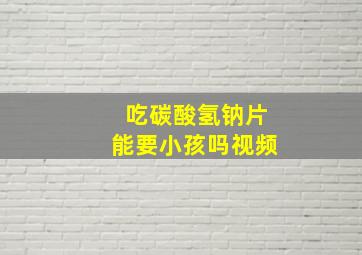 吃碳酸氢钠片
能要小孩吗视频